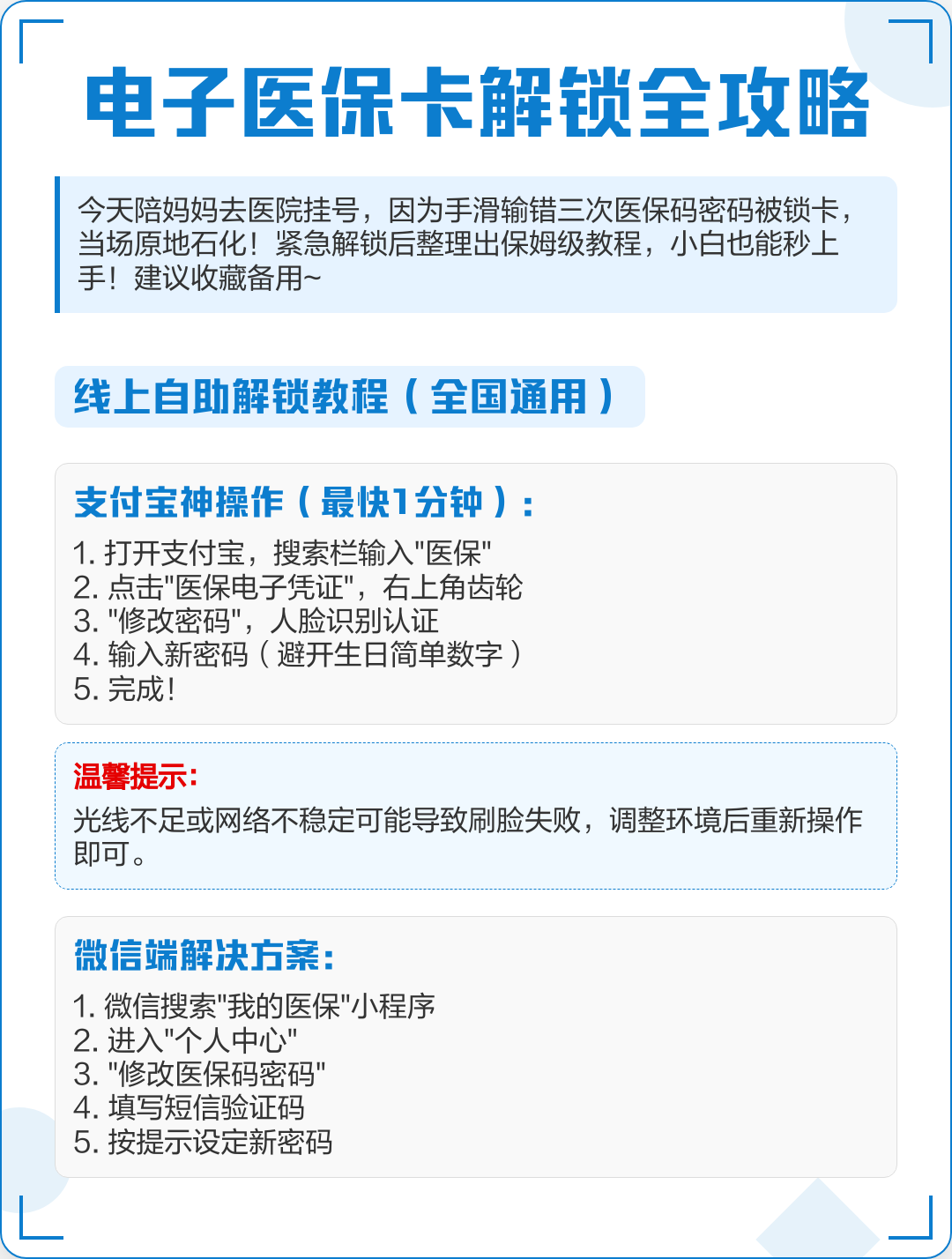 电子医保卡解锁全攻略

今天陪妈妈去医院挂号，因为手滑输错三次医保码密码被锁卡，当场原地石化！紧急解锁后整理出保姆级教程，小白也能秒上手！建议收藏备用~

线上自助解锁教程（全国通用）

支付宝神操作（最快1分钟）：

1. 打开支付宝，搜索栏输入"医保"
2. 点击"医保电子凭证"，右上角齿轮
3. "修改密码"，人脸识别认证
4. 输入新密码（避开生日简单数字）
5. 完成！

温馨提示：

光线不足或网络不稳定可能导致刷脸失败，调整环境后重新操作即可。

微信端解决方案：

1. 微信搜索"我的医保"小程序
2. 进入"个人中心"
3. "修改医保码密码"
4. 填写短信验证码
5. 按提示设定新密码